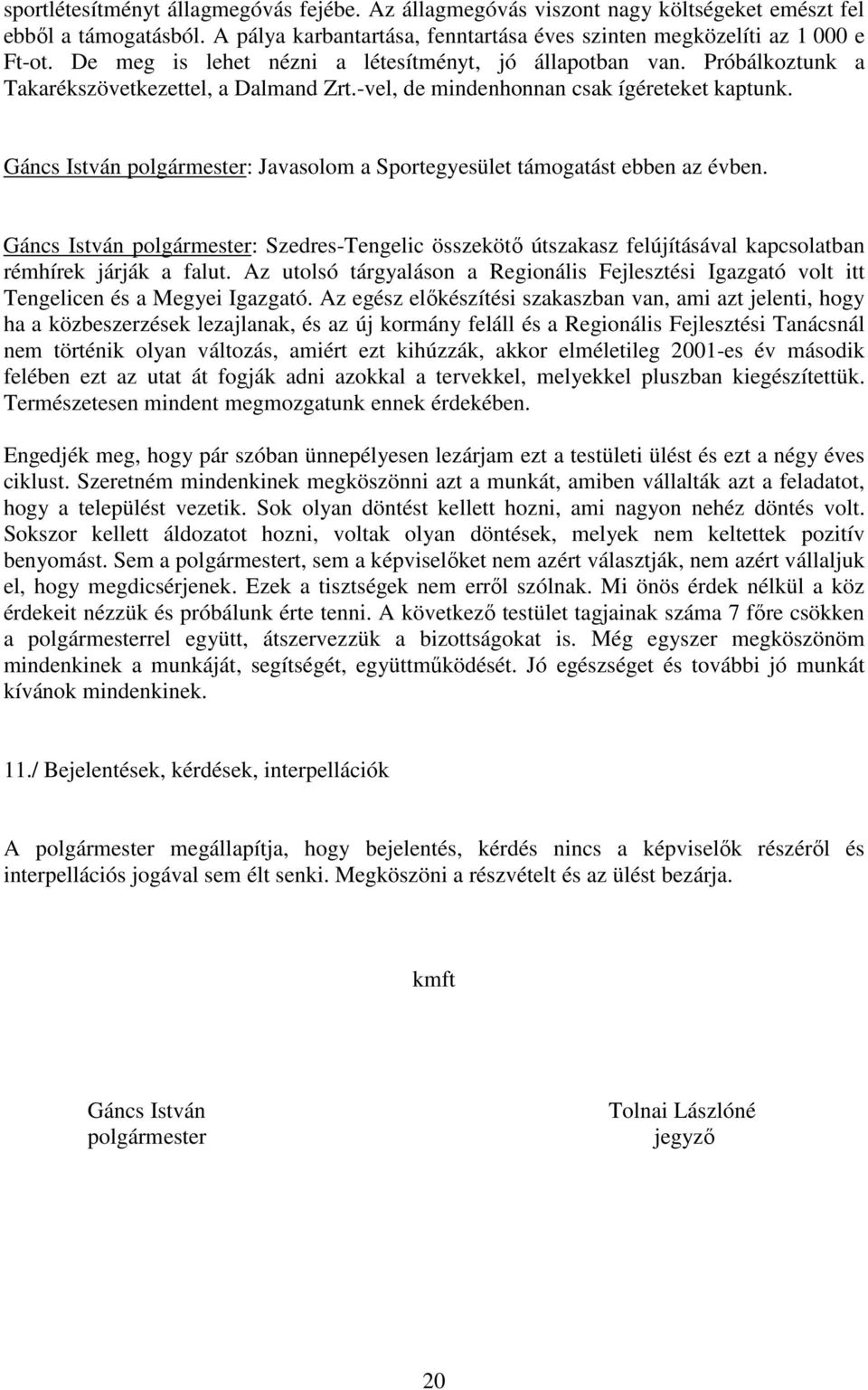 sportlétesítményt állagmegóvás fejébe. Az állagmegóvás viszont nagy költségeket emészt fel ebből a támogatásból. A pálya karbantartása, fenntartása éves szinten megközelíti az 1 000 e Ft-ot. De meg is lehet nézni a létesítményt, jó állapotban van. Próbálkoztunk a Takarékszövetkezettel, a Dalmand Zrt.-vel, de mindenhonnan csak ígéreteket kaptunk.

Gáncs István polgármester: Javasolom a Sportegyesület támogatást ebben az évben.

Gáncs István polgármester: Szedres-Tengelic összekötő útszakasz felújításával kapcsolatban rémhírek járják a falut. Az utolsó tárgyaláson a Regionális Fejlesztési Igazgató volt itt Tengelicen és a Megyei Igazgató. Az egész előkészítési szakaszban van, ami azt jelenti, hogy ha a közbeszerzések lezajlanak, és az új kormány feláll és a Regionális Fejlesztési Tanácsnál nem történik olyan változás, amiért ezt kihúzzák, akkor elméletileg 2001-es év második felében ezt az utat át fogják adni azokkal a tervekkel, melyekkel pluszban kiegészítettük. Természetesen mindent megmozgatunk ennek érdekében.

Engedjék meg, hogy pár szóban ünnepélyesen lezárjam ezt a testületi ülést és ezt a négy éves ciklust. Szeretném mindenkinek megköszönni azt a munkát, amiben vállalták azt a feladatot, hogy a települést vezetik. Sok olyan döntést kellett hozni, ami nagyon nehéz döntés volt. Sokszor kellett áldozatot hozni, voltak olyan döntések, melyek nem keltettek pozitív benyomást. Sem a polgármestert, sem a képviselőket nem azért választják, nem azért vállaljuk el, hogy megdicsérjenek. Ezek a tisztségek nem erről szólnak. Mi önös érdek nélkül a köz érdekeit nézzük és próbálunk érte tenni. A következő testület tagjainak száma 7 főre csökken a polgármesterrel együtt, átszervezzük a bizottságokat is. Még egyszer megköszönöm mindenkinek a munkáját, segítségét, együttműködését. Jó egészséget és további jó munkát kívánok mindenkinek.

11./ Bejelentések, kérdések, interpellációk

A polgármester megállapítja, hogy bejelentés, kérdés nincs a képviselők részéről és interpellációs jogával sem élt senki. Megköszöni a részvételt és az ülést bezárja.

kmft

Gáncs István
polgármester

Tolnai Lászlóné
jegyző

20